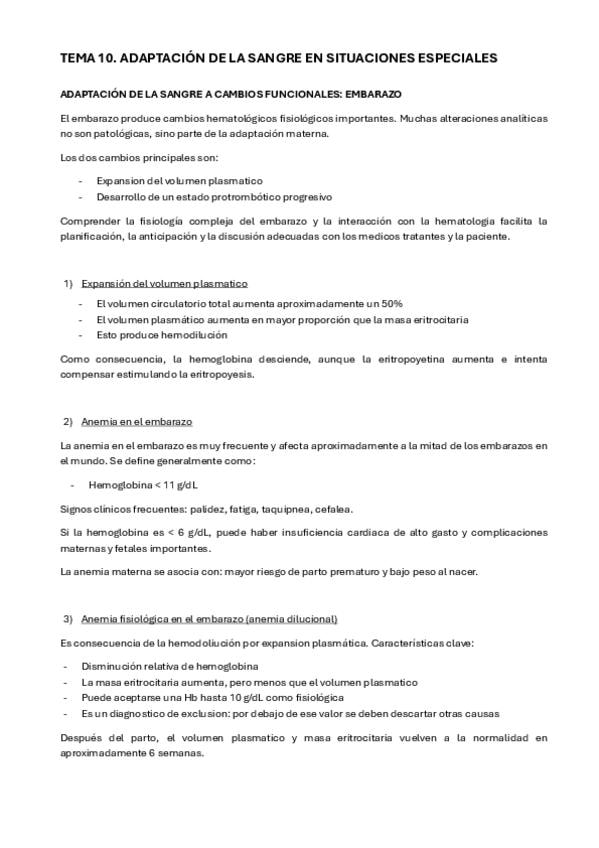 TEMA 10. ADAPTACIÓN DE LA SANGRE EN SITUACIONES ESPECIALES

ADAPTACIÓN DE LA SANGRE A CAMBIOS FUNCIONALES: EMBARAZO

El embarazo produce cambios hematológicos fisiológicos importantes. Muchas alteraciones analíticas no son patológicas, sino parte de la adaptación materna.

Los dos cambios principales son:

- Expansion del volumen plasmatico
- Desarrollo de un estado protrombótico progresivo

Comprender la fisiología compleja del embarazo y la interacción con la hematologia facilita la planificación, la anticipación y la discusión adecuadas con los medicos tratantes y la paciente.

1) Expansión del volumen plasmatico

- El volumen circulatorio total aumenta aproximadamente un 50%
- El volumen plasmático aumenta en mayor proporción que la masa eritrocitaria
- Esto produce hemodilución

Como consecuencia, la hemoglobina desciende, aunque la eritropoyetina aumenta e intenta compensar estimulando la eritropoyesis.

2) Anemia en el embarazo

La anemia en el embarazo es muy frecuente y afecta aproximadamente a la mitad de los embarazos en el mundo. Se define generalmente como:

- Hemoglobina < 11 g/dL

Signos clínicos frecuentes: palidez, fatiga, taquipnea, cefalea.

Si la hemoglobina es < 6 g/dL, puede haber insuficiencia cardiaca de alto gasto y complicaciones maternas y fetales importantes.

La anemia materna se asocia con: mayor riesgo de parto prematuro y bajo peso al nacer.

3) Anemia fisiológica en el embarazo (anemia dilucional)

Es consecuencia de la hemodoliución por expansion plasmática. Características clave:

- Disminución relativa de hemoglobina
- La masa eritrocitaria aumenta, pero menos que el volumen plasmatico
- Puede aceptarse una Hb hasta 10 g/dL como fisiológica
- Es un diagnostico de exclusion: por debajo de ese valor se deben descartar otras causas

Después del parto, el volumen plasmatico y masa eritrocitaria vuelven a la normalidad en aproximadamente 6 semanas.